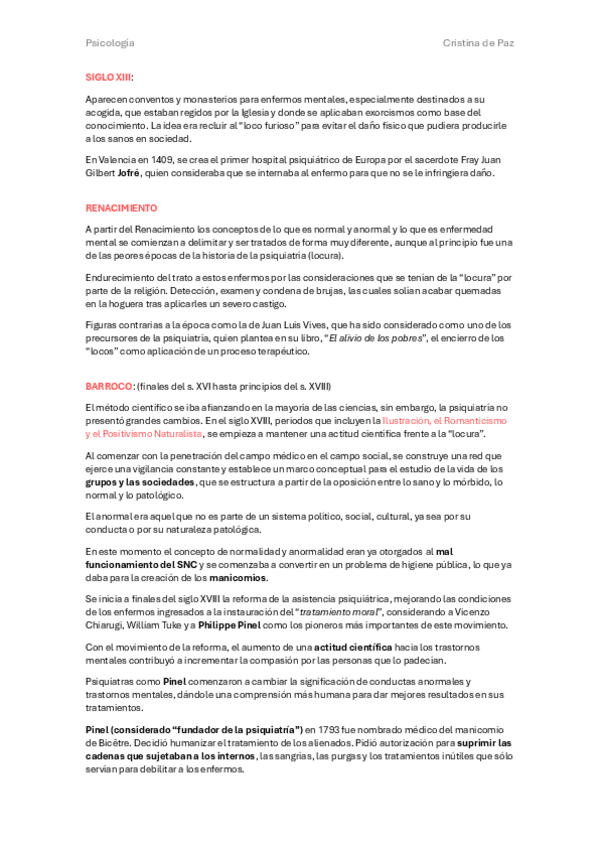 Psicología

Cristina de Paz

SIGLO XIII:

Aparecen conventos y monasterios para enfermos mentales, especialmente destinados a su acogida, que estaban regidos por la Iglesia y donde se aplicaban exorcismos como base del conocimiento. La idea era recluir al "loco furioso" para evitar el daño físico que pudiera producirle a los sanos en sociedad.

En Valencia en 1409, se crea el primer hospital psiquiátrico de Europa por el sacerdote Fray Juan Gilbert Jofré, quien consideraba que se internaba al enfermo para que no se le infringiera daño.

RENACIMIENTO

A partir del Renacimiento los conceptos de lo que es normal y anormal y lo que es enfermedad mental se comienzan a delimitar y ser tratados de forma muy diferente, aunque al principio fue una de las peores épocas de la historia de la psiquiatría (locura).

Endurecimiento del trato a estos enfermos por las consideraciones que se tenían de la "locura" por parte de la religión. Detección, examen y condena de brujas, las cuales solían acabar quemadas en la hoguera tras aplicarles un severo castigo.

Figuras contrarias a la época como la de Juan Luis Vives, que ha sido considerado como uno de los precursores de la psiquiatría, quien plantea en su libro, "El alivio de los pobres", el encierro de los "locos" como aplicación de un proceso terapéutico.

BARROCO: (finales del s. XVI hasta principios del s. XVIII)

El método científico se iba afianzando en la mayoría de las ciencias, sin embargo, la psiquiatría no presentó grandes cambios. En el siglo XVIII, periodos que incluyen la Ilustración, el Romanticismo y el Positivismo Naturalista, se empieza a mantener una actitud científica frente a la "locura".

Al comenzar con la penetración del campo médico en el campo social, se construye una red que ejerce una vigilancia constante y establece un marco conceptual para el estudio de la vida de los grupos y las sociedades, que se estructura a partir de la oposición entre lo sano y lo mórbido, lo normal y lo patológico.

El anormal era aquel que no es parte de un sistema político, social, cultural, ya sea por su conducta o por su naturaleza patológica.

En este momento el concepto de normalidad y anormalidad eran ya otorgados al mal funcionamiento del SNC y se comenzaba a convertir en un problema de higiene pública, lo que ya daba para la creación de los manicomios.

Se inicia a finales del siglo XVIII la reforma de la asistencia psiquiátrica, mejorando las condiciones de los enfermos ingresados a la instauración del "tratamiento moral", considerando a Vicenzo Chiarugi, William Tuke y a Philippe Pinel como los pioneros más importantes de este movimiento.

Con el movimiento de la reforma, el aumento de una actitud científica hacia los trastornos mentales contribuyó a incrementar la compasión por las personas que lo padecían.

Psiquiatras como Pinel comenzaron a cambiar la significación de conductas anormales y trastornos mentales, dándole una comprensión más humana para dar mejores resultados en sus tratamientos.

Pinel (considerado "fundador de la psiquiatría") en 1793 fue nombrado médico del manicomio de Bicêtre. Decidió humanizar el tratamiento de los alienados. Pidió autorización para suprimir las cadenas que sujetaban a los internos, las sangrías, las purgas y los tratamientos inútiles que sólo servían para debilitar a los enfermos.